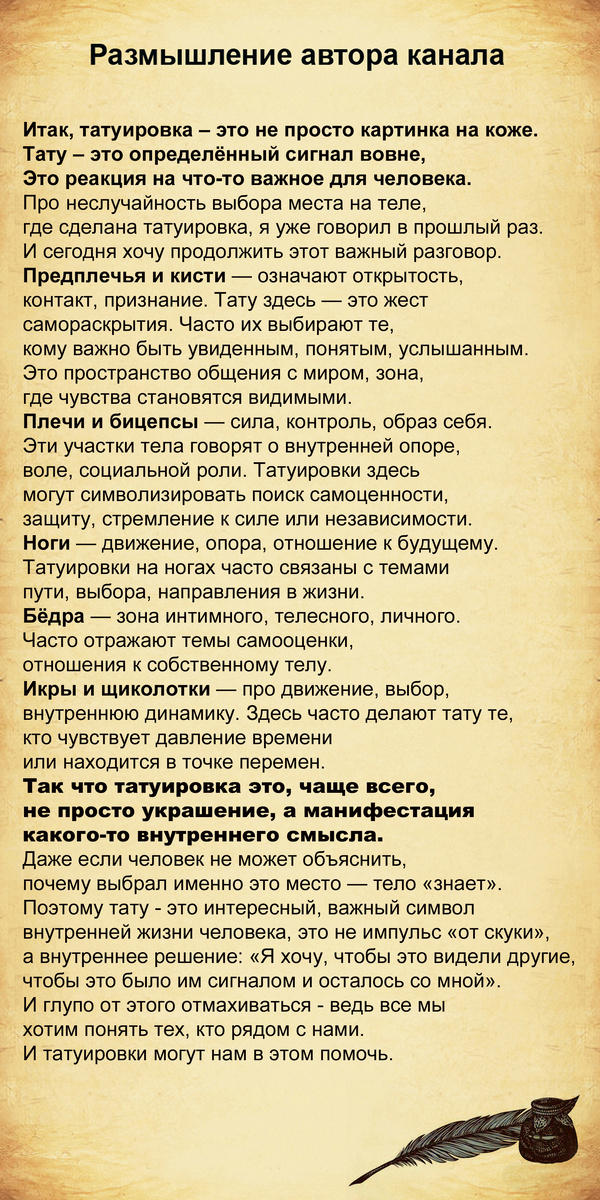 Размышление автора канала

Итак, татуировка – это не просто картинка на коже. Тату – это определённый сигнал вовне, Это реакция на что-то важное для человека. Про неслучайность выбора места на теле, где сделана татуировка, я уже говорил в прошлый раз. И сегодня хочу продолжить этот важный разговор.
Предплечья и кисти — означают открытость, контакт, признание. Тату здесь — это жест самораскрытия. Часто их выбирают те, кому важно быть увиденным, понятым, услышанным. Это пространство общения с миром, зона, где чувства становятся видимыми.
Плечи и бицепсы — сила, контроль, образ себя. Эти участки тела говорят о внутренней опоре, воле, социальной роли. Татуировки здесь могут символизировать поиск самоценности, защиту, стремление к силе или независимости.
Ноги — движение, опора, отношение к будущему. Татуировки на ногах часто связаны с темами пути, выбора, направления в жизни.
Бёдра — зона интимного, телесного, личного. Часто отражают темы самооценки, отношения к собственному телу.
Икры и щиколотки — про движение, выбор, внутреннюю динамику. Здесь часто делают тату те, кто чувствует давление времени или находится в точке перемен.
Так что татуировка это, чаще всего, не просто украшение, а манифестация какого-то внутреннего смысла.
Даже если человек не может объяснить, почему выбрал именно это место — тело «знает». Поэтому тату - это интересный, важный символ внутренней жизни человека, это не импульс «от скуки», а внутреннее решение: «Я хочу, чтобы это видели другие, чтобы это было им сигналом и осталось со мной». И глупо от этого отмахиваться - ведь все мы хотим понять тех, кто рядом с нами. И татуировки могут нам в этом помочь.